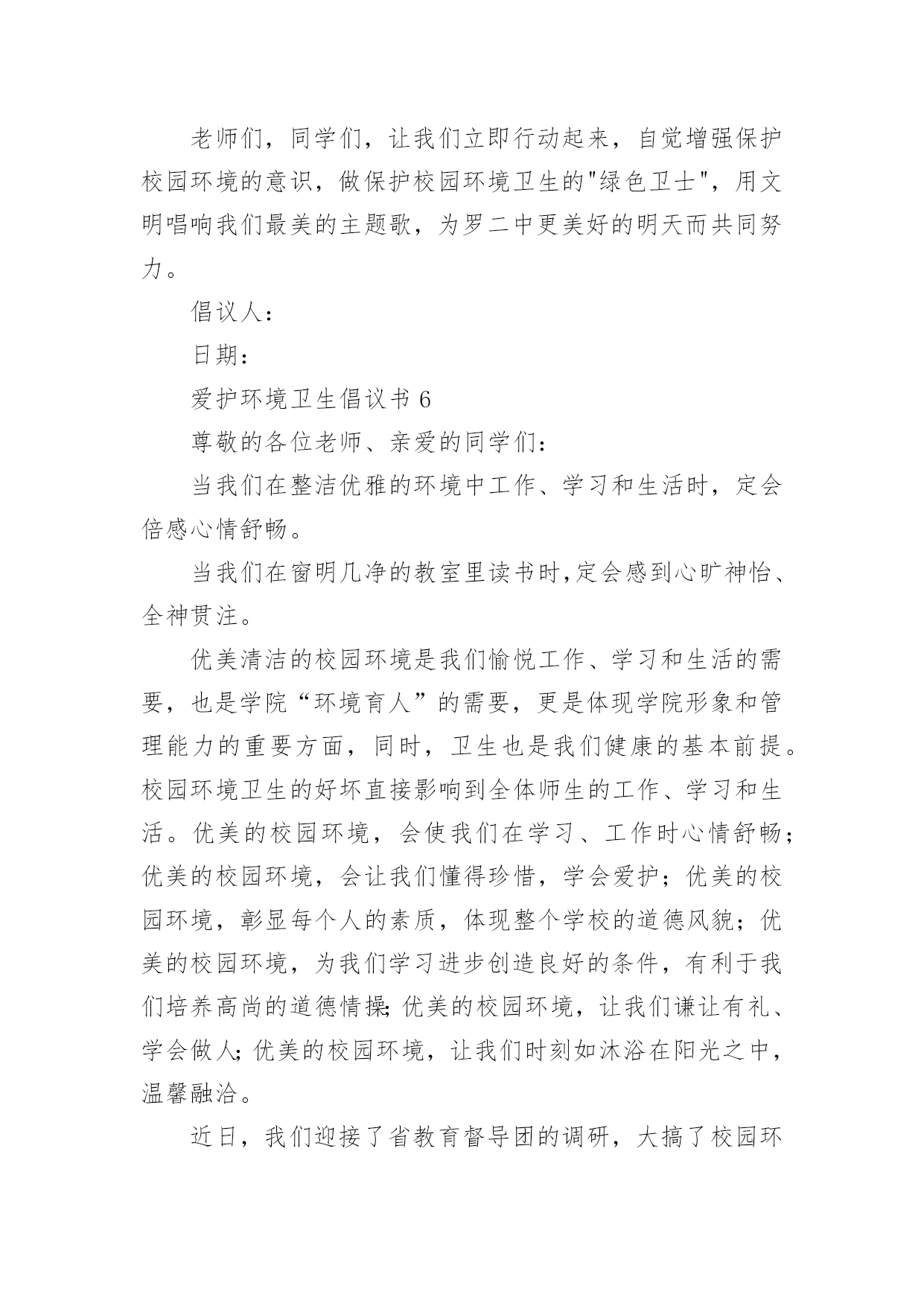 老师们，同学们，让我们立即行动起来，自觉增强保护校园环境的意识，做保护校园环境卫生的"绿色卫士"，用文明唱响我们最美的主题歌，为罗二中更美好的明天而共同努力。

倡议人：

日期：

爱护环境卫生倡议书 6

尊敬的各位老师、亲爱的同学们：

当我们在整洁优雅的环境中工作、学习和生活时，定会倍感心情舒畅。

当我们在窗明几净的教室里读书时,定会感到心旷神怡、全神贯注。

优美清洁的校园环境是我们愉悦工作、学习和生活的需要，也是学院“环境育人”的需要，更是体现学院形象和管理能力的重要方面，同时，卫生也是我们健康的基本前提。校园环境卫生的好坏直接影响到全体师生的工作、学习和生活。优美的校园环境，会使我们在学习、工作时心情舒畅；优美的校园环境，会让我们懂得珍惜，学会爱护；优美的校园环境，彰显每个人的素质，体现整个学校的道德风貌；优美的校园环境，为我们学习进步创造良好的条件，有利于我们培养高尚的道德情操;优美的校园环境，让我们谦让有礼、学会做人;优美的校园环境，让我们时刻如沐浴在阳光之中，温馨融洽。

近日，我们迎接了省教育督导团的调研，大搞了校园环